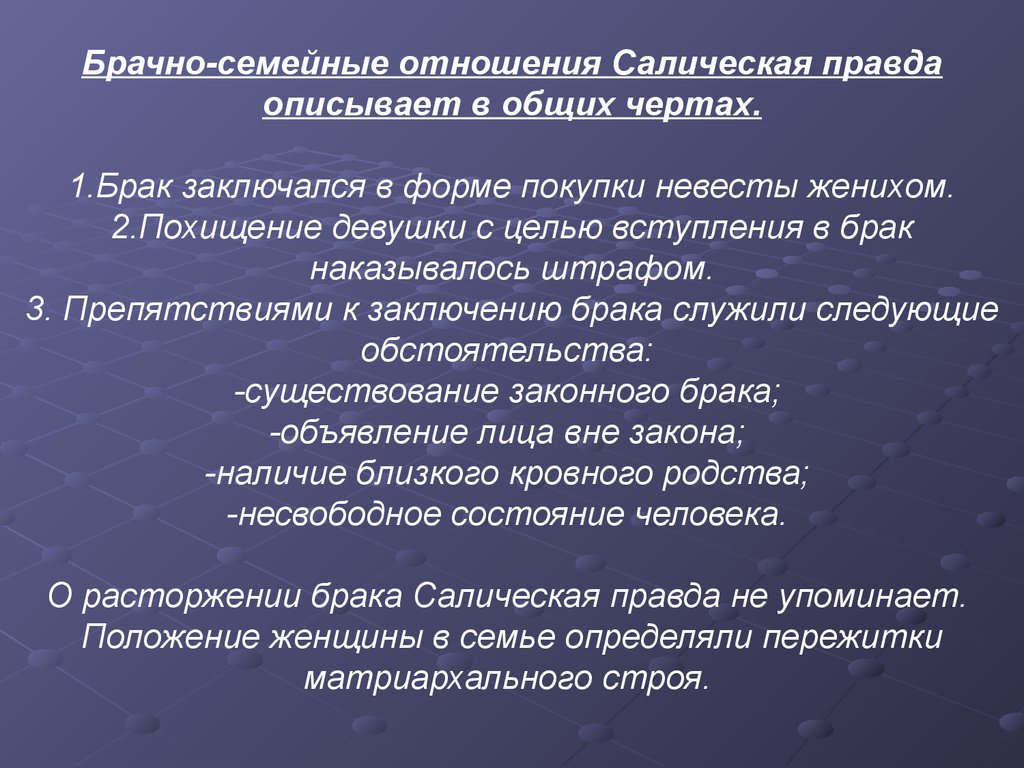 Брачно-семейные отношения Салическая правда описывает в общих чертах.

1.Брак заключался в форме покупки невесты женихом.
2.Похищение девушки с целью вступления в брак наказывалось штрафом.
3. Препятствиями к заключению брака служили следующие обстоятельства:
-существование законного брака;
-объявление лица вне закона;
-наличие близкого кровного родства;
-несвободное состояние человека.

О расторжении брака Салическая правда не упоминает.
Положение женщины в семье определяли пережитки матриархального строя.